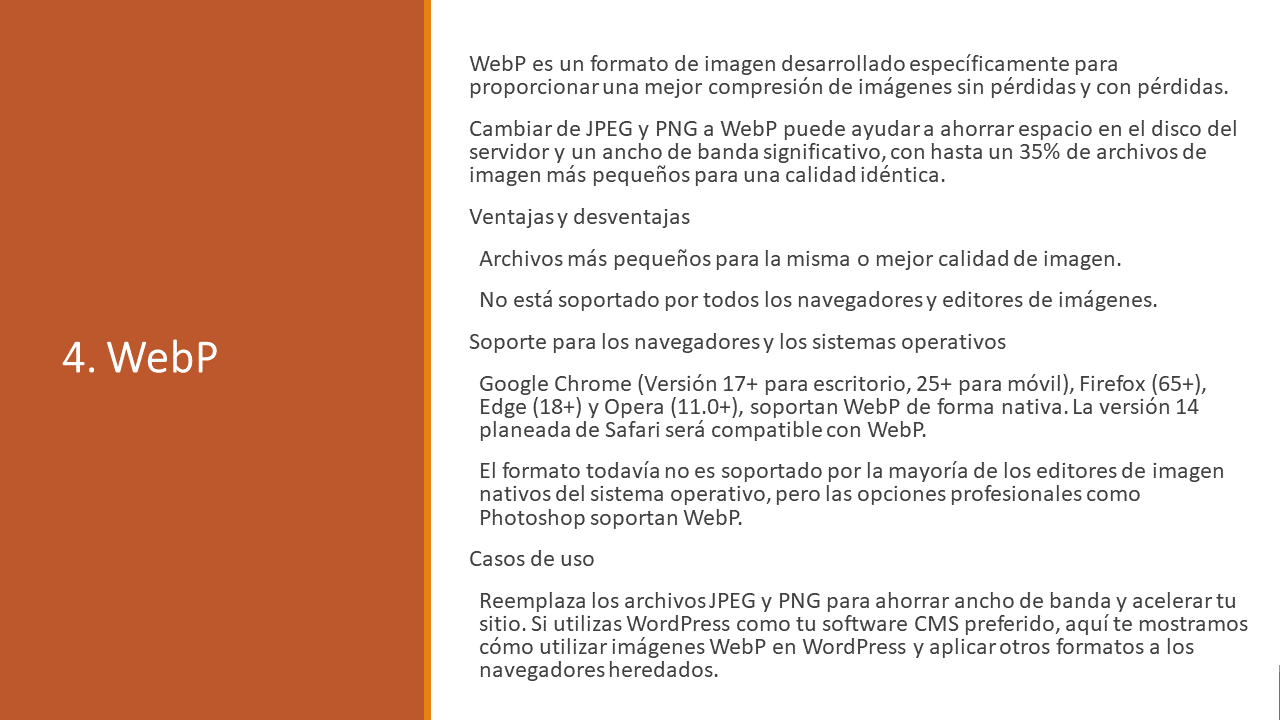 4. WebP

WebP es un formato de imagen desarrollado específicamente para proporcionar una mejor compresión de imágenes sin pérdidas y con pérdidas.

Cambiar de JPEG y PNG a WebP puede ayudar a ahorrar espacio en el disco del servidor y un ancho de banda significativo, con hasta un 35% de archivos de imagen más pequeños para una calidad idéntica.

Ventajas y desventajas

Archivos más pequeños para la misma o mejor calidad de imagen.

No está soportado por todos los navegadores y editores de imágenes.

Soporte para los navegadores y los sistemas operativos

Google Chrome (Versión 17+ para escritorio, 25+ para móvil), Firefox (65+), Edge (18+) y Opera (11.0+), soportan WebP de forma nativa. La versión 14 planeada de Safari será compatible con WebP.

El formato todavía no es soportado por la mayoría de los editores de imagen nativos del sistema operativo, pero las opciones profesionales como Photoshop soportan WebP.

Casos de uso

Reemplaza los archivos JPEG y PNG para ahorrar ancho de banda y acelerar tu sitio. Si utilizas WordPress como tu software CMS preferido, aquí te mostramos cómo utilizar imágenes WebP en WordPress y aplicar otros formatos a los navegadores heredados.